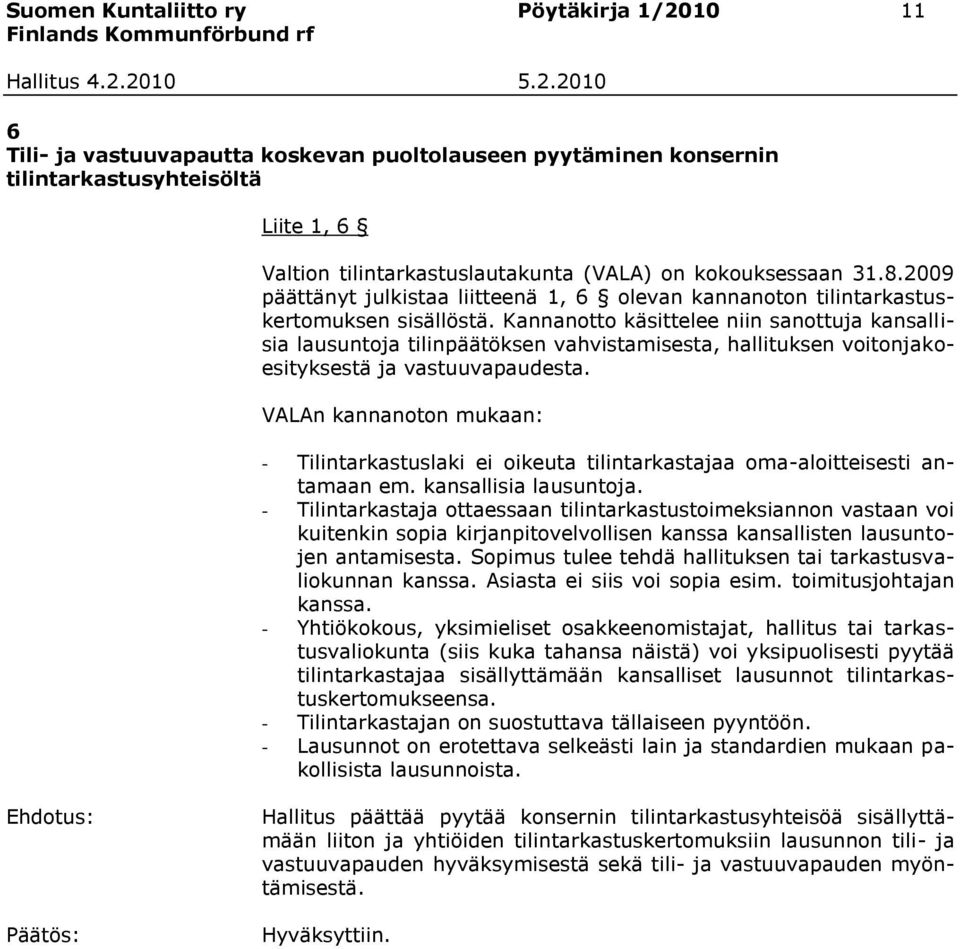 Suomen Kuntaliitto ry Pöytäkirja 1/2010 11
Finlands Kommunförbund rf

Hallitus 4.2.2010 5.2.2010

6
Tili- ja vastuuvapautta koskevan puoltolauseen pyytäminen konsernin tilintarkastusyhteisöltä

Liite 1, 6 §

Valtion tilintarkastuslautakunta (VALA) on kokouksessaan 31.8.2009 päättänyt julkistaa liitteenä 1, 6 § olevan kannanoton tilintarkastuskertomuksen sisällöstä. Kannanotto käsittelee niin sanottuja kansallisia lausuntoja tilinpäätöksen vahvistamisesta, hallituksen voitonjakoesityksestä ja vastuuvapaudesta.

VALAn kannanoton mukaan:

- Tilintarkastuslaki ei oikeuta tilintarkastajaa oma-aloitteisesti antamaan em. kansallisia lausuntoja.
- Tilintarkastaja ottaessaan tilintarkastustoimeksiannon vastaan voi kuitenkin sopia kirjanpitovelvollisen kanssa kansallisten lausuntojen antamisesta. Sopimus tulee tehdä hallituksen tai tarkastusvaliokunnan kanssa. Asiasta ei siis voi sopia esim. toimitusjohtajan kanssa.
- Yhtiökokous, yksimieliset osakkeenomistajat, hallitus tai tarkastusvaliokunta (siis kuka tahansa näistä) voi yksipuolisesti pyytää tilintarkastajaa sisällyttämään kansalliset lausunnot tilintarkastuskertomukseensa.
- Tilintarkastajan on suostuttava tällaiseen pyyntöön.
- Lausunnot on erotettava selkeästi lain ja standardien mukaan pakollisista lausunnoista.

Ehdotus: Hallitus päättää pyytää konsernin tilintarkastusyhteisöä sisällyttämään liiton ja yhtiöiden tilintarkastuskertomuksiin lausunnon tili- ja vastuuvapauden hyväksymisestä sekä tili- ja vastuuvapauden myöntämisestä.

Päätös: Hyväksyttiin.